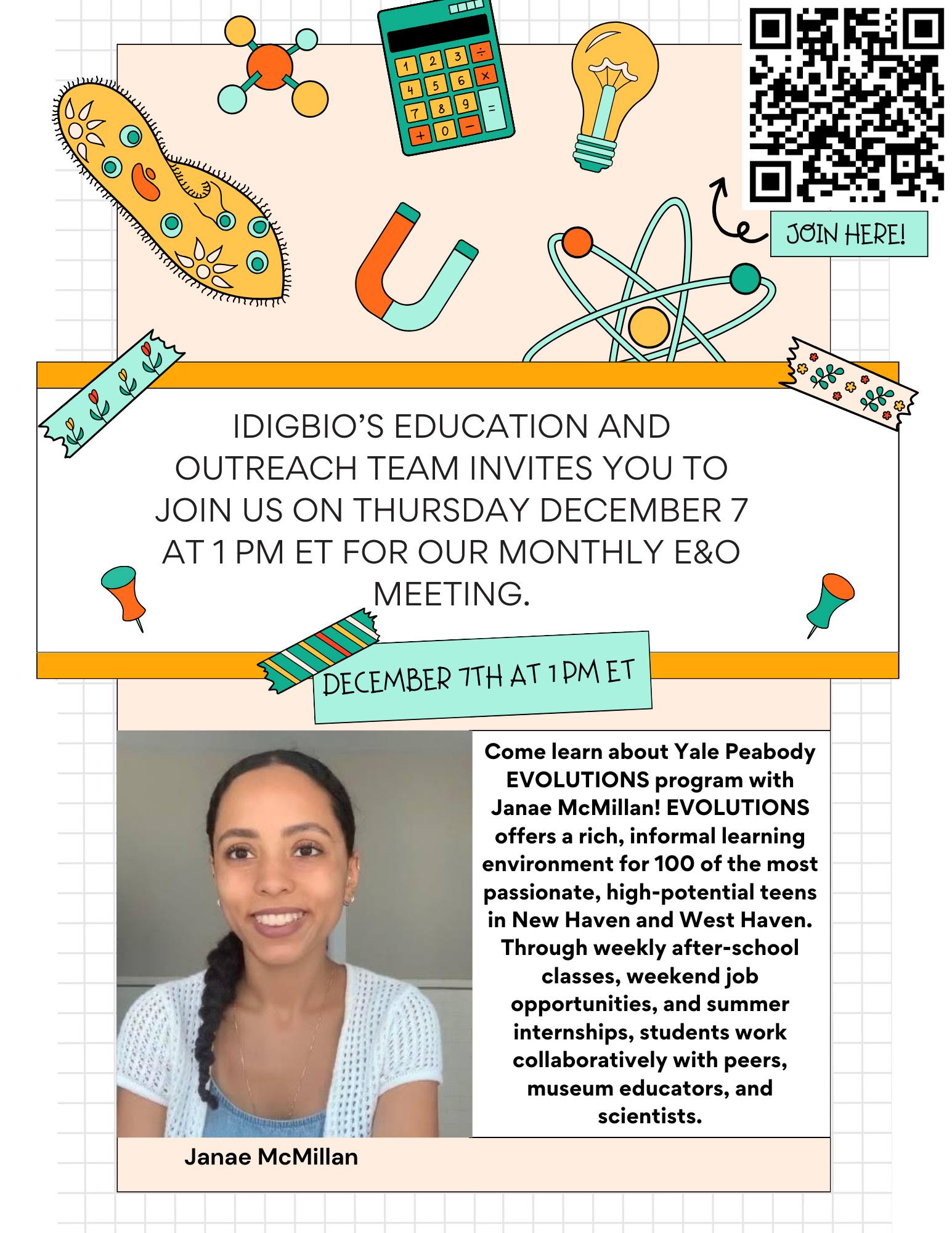 1 2 3 ÷
4 5 6 ×
7 8 9 =
+ 0 −

JOIN HERE!

IDIGBIO'S EDUCATION AND OUTREACH TEAM INVITES YOU TO JOIN US ON THURSDAY DECEMBER 7 AT 1 PM ET FOR OUR MONTHLY E&O MEETING.

DECEMBER 7TH AT 1 PM ET

Come learn about Yale Peabody EVOLUTIONS program with Janae McMillan! EVOLUTIONS offers a rich, informal learning environment for 100 of the most passionate, high-potential teens in New Haven and West Haven. Through weekly after-school classes, weekend job opportunities, and summer internships, students work collaboratively with peers, museum educators, and scientists.

Janae McMillan